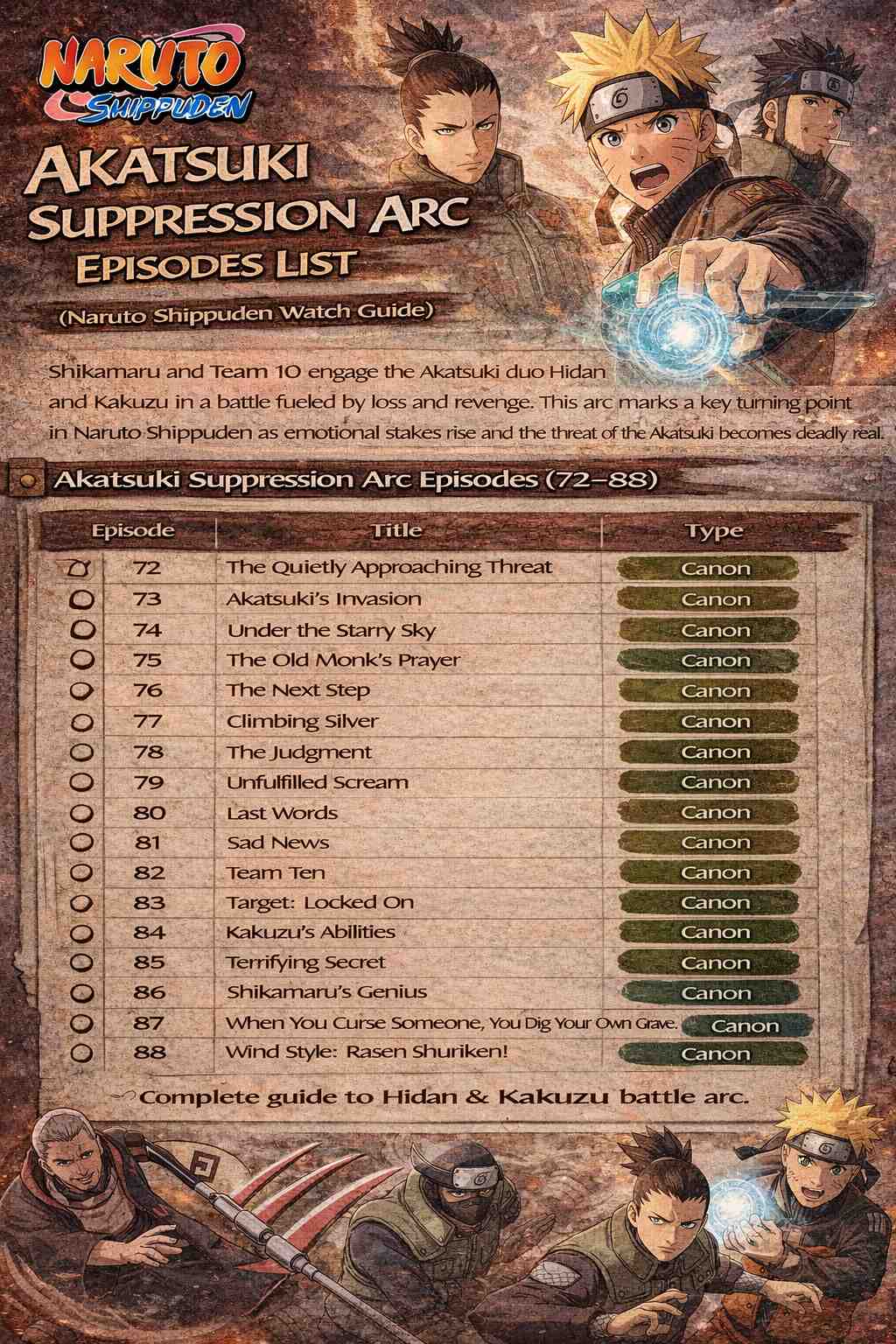 NARUTO SHIPPUDEN

AKATSUKI SUPPRESSION ARC EPISODES LIST

(Naruto Shippuden Watch Guide)

Shikamaru and Team 10 engage the Akatsuki duo Hidan and Kakuzu in a battle fueled by loss and revenge. This arc marks a key turning point in Naruto Shippuden as emotional stakes rise and the threat of the Akatsuki becomes deadly real.

Akatsuki Suppression Arc Episodes (72–88)

| Episode | Title | Type |
|---|---|---|
| 72 | The Quietly Approaching Threat | Canon |
| 73 | Akatsuki's Invasion | Canon |
| 74 | Under the Starry Sky | Canon |
| 75 | The Old Monk's Prayer | Canon |
| 76 | The Next Step | Canon |
| 77 | Climbing Silver | Canon |
| 78 | The Judgment | Canon |
| 79 | Unfulfilled Scream | Canon |
| 80 | Last Words | Canon |
| 81 | Sad News | Canon |
| 82 | Team Ten | Canon |
| 83 | Target: Locked On | Canon |
| 84 | Kakuzu's Abilities | Canon |
| 85 | Terrifying Secret | Canon |
| 86 | Shikamaru's Genius | Canon |
| 87 | When You Curse Someone, You Dig Your Own Grave. | Canon |
| 88 | Wind Style: Rasen Shuriken! | Canon |

Complete guide to Hidan & Kakuzu battle arc.